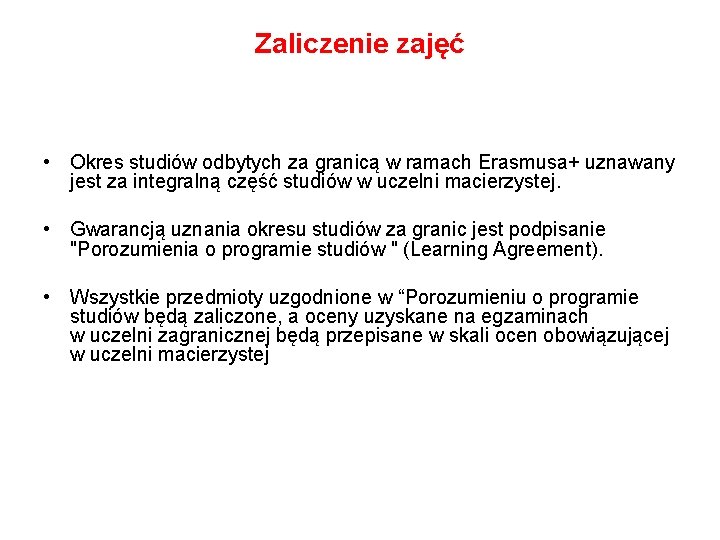 Zaliczenie zajęć

• Okres studiów odbytych za granicą w ramach Erasmusa+ uznawany jest za integralną część studiów w uczelni macierzystej.

• Gwarancją uznania okresu studiów za granic jest podpisanie "Porozumienia o programie studiów " (Learning Agreement).

• Wszystkie przedmioty uzgodnione w “Porozumieniu o programie studiów będą zaliczone, a oceny uzyskane na egzaminach w uczelni zagranicznej będą przepisane w skali ocen obowiązującej w uczelni macierzystej